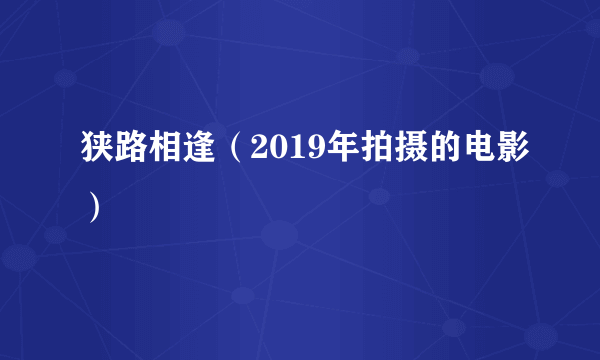 狭路相逢（2019年拍摄的电影）